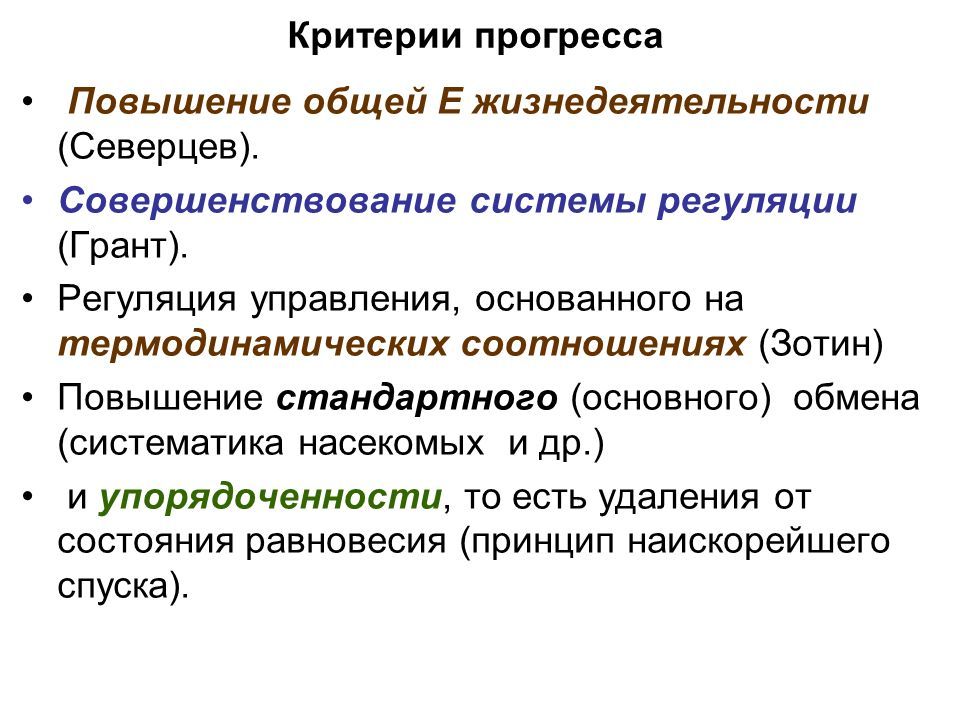 Критерии прогресса

• Повышение общей Е жизнедеятельности (Северцев).

• Совершенствование системы регуляции (Грант).

• Регуляция управления, основанного на термодинамических соотношениях (Зотин)

• Повышение стандартного (основного) обмена (систематика насекомых и др.)

• и упорядоченности, то есть удаления от состояния равновесия (принцип наискорейшего спуска).